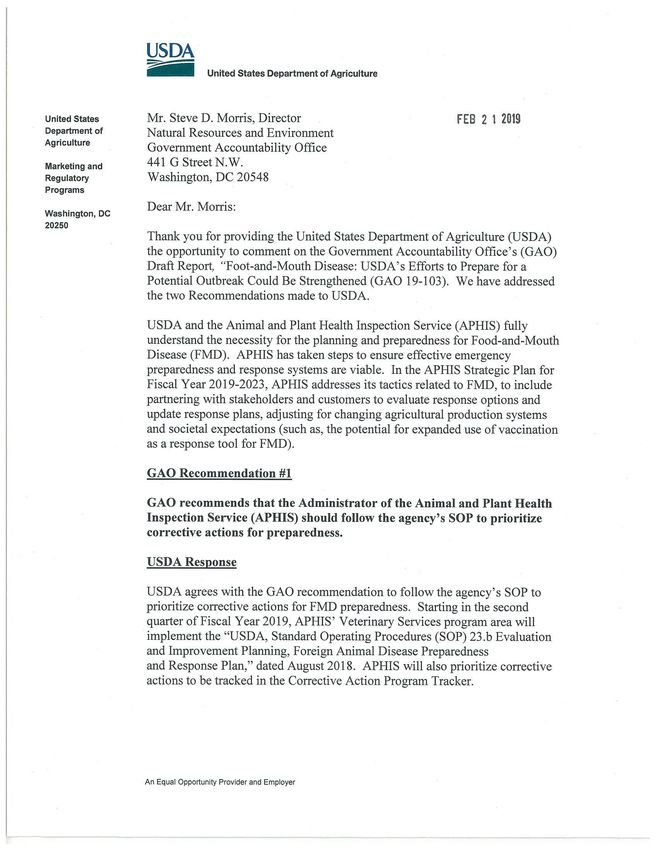 USDA

United States Department of Agriculture

United States Department of Agriculture

Marketing and Regulatory Programs

Washington, DC 20250

Mr. Steve D. Morris, Director
Natural Resources and Environment
Government Accountability Office
441 G Street N.W.
Washington, DC 20548

FEB 2 1 2019

Dear Mr. Morris:

Thank you for providing the United States Department of Agriculture (USDA) the opportunity to comment on the Government Accountability Office's (GAO) Draft Report, "Foot-and-Mouth Disease: USDA's Efforts to Prepare for a Potential Outbreak Could Be Strengthened (GAO 19-103). We have addressed the two Recommendations made to USDA.

USDA and the Animal and Plant Health Inspection Service (APHIS) fully understand the necessity for the planning and preparedness for Food-and-Mouth Disease (FMD). APHIS has taken steps to ensure effective emergency preparedness and response systems are viable. In the APHIS Strategic Plan for Fiscal Year 2019-2023, APHIS addresses its tactics related to FMD, to include partnering with stakeholders and customers to evaluate response options and update response plans, adjusting for changing agricultural production systems and societal expectations (such as, the potential for expanded use of vaccination as a response tool for FMD).

GAO Recommendation #1

GAO recommends that the Administrator of the Animal and Plant Health Inspection Service (APHIS) should follow the agency's SOP to prioritize corrective actions for preparedness.

USDA Response

USDA agrees with the GAO recommendation to follow the agency's SOP to prioritize corrective actions for FMD preparedness. Starting in the second quarter of Fiscal Year 2019, APHIS' Veterinary Services program area will implement the "USDA, Standard Operating Procedures (SOP) 23.b Evaluation and Improvement Planning, Foreign Animal Disease Preparedness and Response Plan," dated August 2018. APHIS will also prioritize corrective actions to be tracked in the Corrective Action Program Tracker.

An Equal Opportunity Provider and Employer